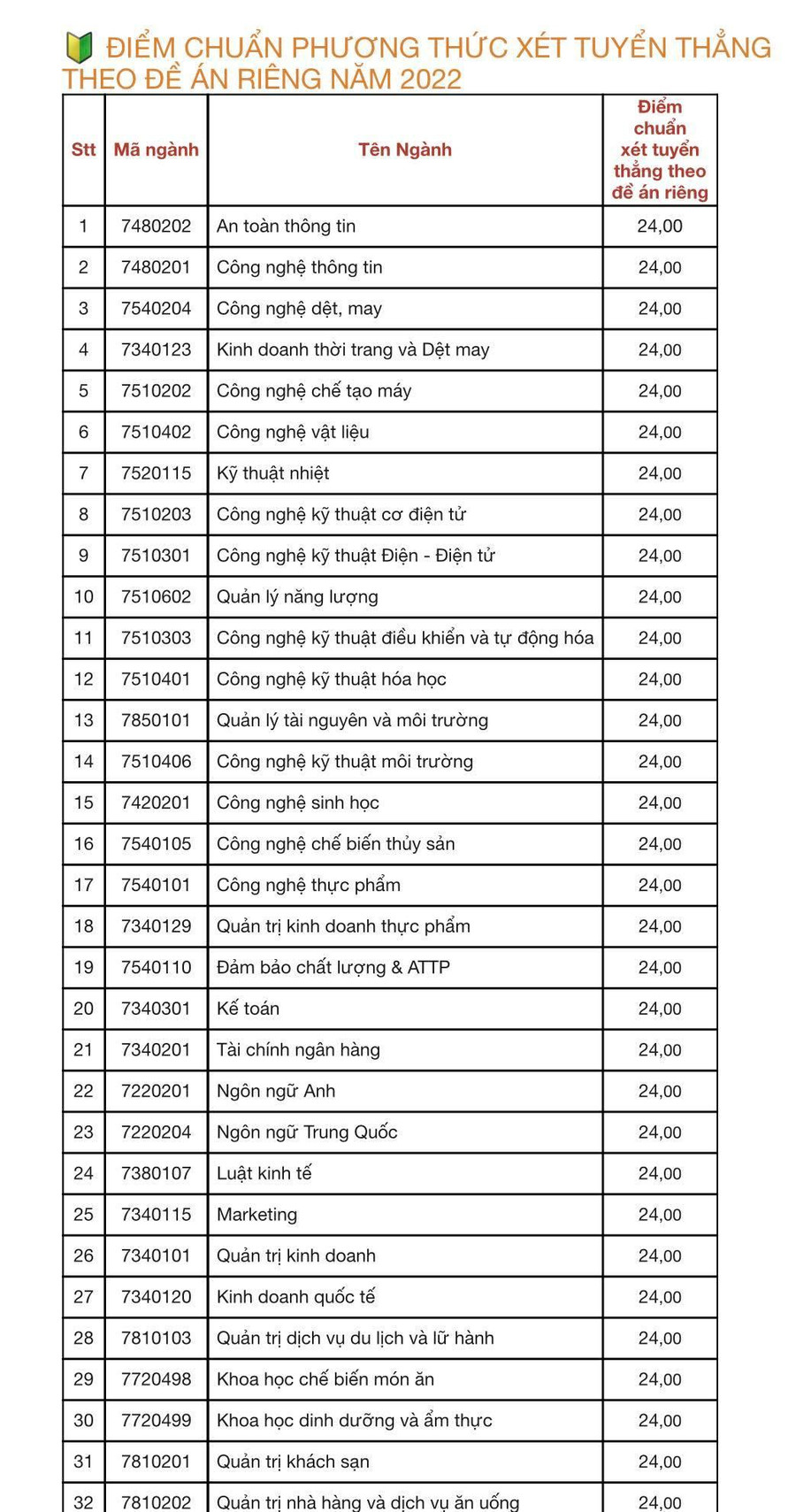 ĐIỂM CHUẨN PHƯƠNG THỨC XÉT TUYỂN THẲNG THEO ĐỀ ÁN RIÊNG NĂM 2022

| Stt | Mã ngành | Tên Ngành | Điểm chuẩn xét tuyển thẳng theo đề án riêng |
|---|---|---|---|
| 1 | 7480202 | An toàn thông tin | 24,00 |
| 2 | 7480201 | Công nghệ thông tin | 24,00 |
| 3 | 7540204 | Công nghệ dệt, may | 24,00 |
| 4 | 7340123 | Kinh doanh thời trang và Dệt may | 24,00 |
| 5 | 7510202 | Công nghệ chế tạo máy | 24,00 |
| 6 | 7510402 | Công nghệ vật liệu | 24,00 |
| 7 | 7520115 | Kỹ thuật nhiệt | 24,00 |
| 8 | 7510203 | Công nghệ kỹ thuật cơ điện tử | 24,00 |
| 9 | 7510301 | Công nghệ kỹ thuật Điện - Điện tử | 24,00 |
| 10 | 7510602 | Quản lý năng lượng | 24,00 |
| 11 | 7510303 | Công nghệ kỹ thuật điều khiển và tự động hóa | 24,00 |
| 12 | 7510401 | Công nghệ kỹ thuật hóa học | 24,00 |
| 13 | 7850101 | Quản lý tài nguyên và môi trường | 24,00 |
| 14 | 7510406 | Công nghệ kỹ thuật môi trường | 24,00 |
| 15 | 7420201 | Công nghệ sinh học | 24,00 |
| 16 | 7540105 | Công nghệ chế biến thủy sản | 24,00 |
| 17 | 7540101 | Công nghệ thực phẩm | 24,00 |
| 18 | 7340129 | Quản trị kinh doanh thực phẩm | 24,00 |
| 19 | 7540110 | Đảm bảo chất lượng & ATTP | 24,00 |
| 20 | 7340301 | Kế toán | 24,00 |
| 21 | 7340201 | Tài chính ngân hàng | 24,00 |
| 22 | 7220201 | Ngôn ngữ Anh | 24,00 |
| 23 | 7220204 | Ngôn ngữ Trung Quốc | 24,00 |
| 24 | 7380107 | Luật kinh tế | 24,00 |
| 25 | 7340115 | Marketing | 24,00 |
| 26 | 7340101 | Quản trị kinh doanh | 24,00 |
| 27 | 7340120 | Kinh doanh quốc tế | 24,00 |
| 28 | 7810103 | Quản trị dịch vụ du lịch và lữ hành | 24,00 |
| 29 | 7720498 | Khoa học chế biến món ăn | 24,00 |
| 30 | 7720499 | Khoa học dinh dưỡng và ẩm thực | 24,00 |
| 31 | 7810201 | Quản trị khách sạn | 24,00 |
| 32 | 7810202 | Quản trị nhà hàng và dịch vụ ăn uống | 24,00 |